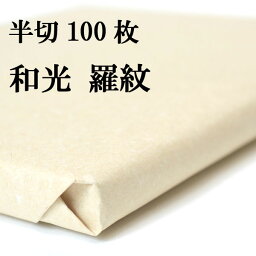 半切 100 枚
和光　羅紋